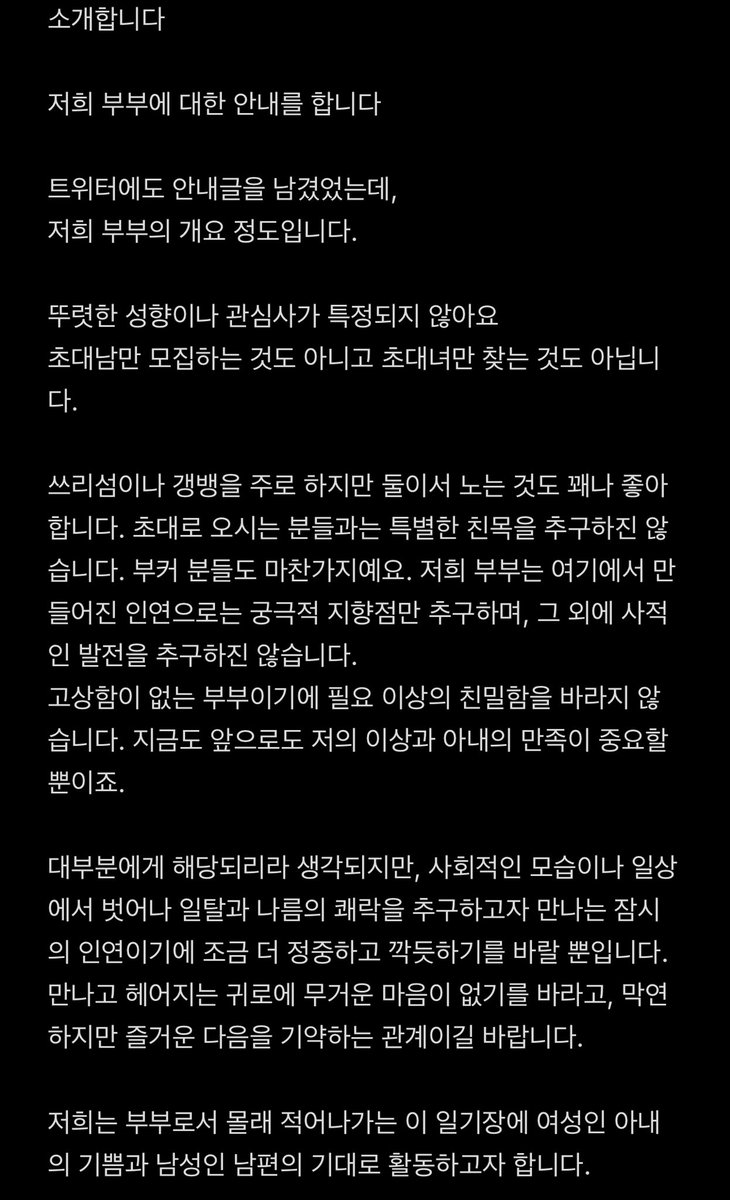 소개합니다

저희 부부에 대한 안내를 합니다

트위터에도 안내글을 남겼었는데,
저희 부부의 개요 정도입니다.

뚜렷한 성향이나 관심사가 특정되지 않아요
초대남만 모집하는 것도 아니고 초대녀만 찾는 것도 아닙니다.

쓰리섬이나 갱뱅을 주로 하지만 둘이서 노는 것도 꽤나 좋아합니다. 초대로 오시는 분들과는 특별한 친목을 추구하진 않습니다. 부커 분들도 마찬가지예요. 저희 부부는 여기에서 만들어진 인연으로는 궁극적 지향점만 추구하며, 그 외에 사적인 발전을 추구하진 않습니다.
고상함이 없는 부부이기에 필요 이상의 친밀함을 바라지 않습니다. 지금도 앞으로도 저의 이상과 아내의 만족이 중요할 뿐이죠.

대부분에게 해당되리라 생각되지만, 사회적인 모습이나 일상에서 벗어나 일탈과 나름의 쾌락을 추구하고자 만나는 잠시의 인연이기에 조금 더 정중하고 깍듯하기를 바랄 뿐입니다. 만나고 헤어지는 귀로에 무거운 마음이 없기를 바라고, 막연하지만 즐거운 다음을 기약하는 관계이길 바랍니다.

저희는 부부로서 몰래 적어나가는 이 일기장에 여성인 아내의 기쁨과 남성인 남편의 기대로 활동하고자 합니다.